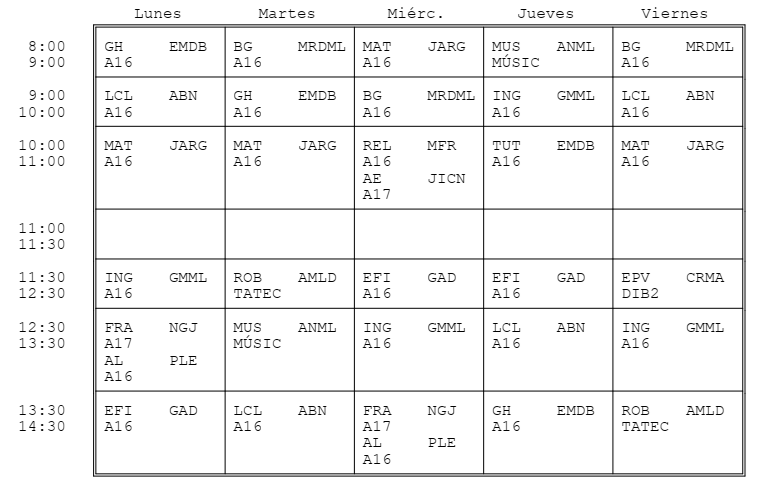 | | Lunes | Martes | Miérc. | Jueves | Viernes |
|---|---|---|---|---|---|
| 8:00 9:00 | GH EMDB A16 | BG MRDML A16 | MAT JARG A16 | MUS ANML MÚSIC | BG MRDML A16 |
| 9:00 10:00 | LCL ABN A16 | GH EMDB A16 | BG MRDML A16 | ING GMML A16 | LCL ABN A16 |
| 10:00 11:00 | MAT JARG A16 | MAT JARG A16 | REL MFR A16 AE JICN A17 | TUT EMDB A16 | MAT JARG A16 |
| 11:00 11:30 | | | | | |
| 11:30 12:30 | ING GMML A16 | ROB AMLD TATEC | EFI GAD A16 | EFI GAD A16 | EPV CRMA DIB2 |
| 12:30 13:30 | FRA NGJ A17 AL PLE A16 | MUS ANML MÚSIC | ING GMML A16 | LCL ABN A16 | ING GMML A16 |
| 13:30 14:30 | EFI GAD A16 | LCL ABN A16 | FRA NGJ A17 AL PLE A16 | GH EMDB A16 | ROB AMLD TATEC |